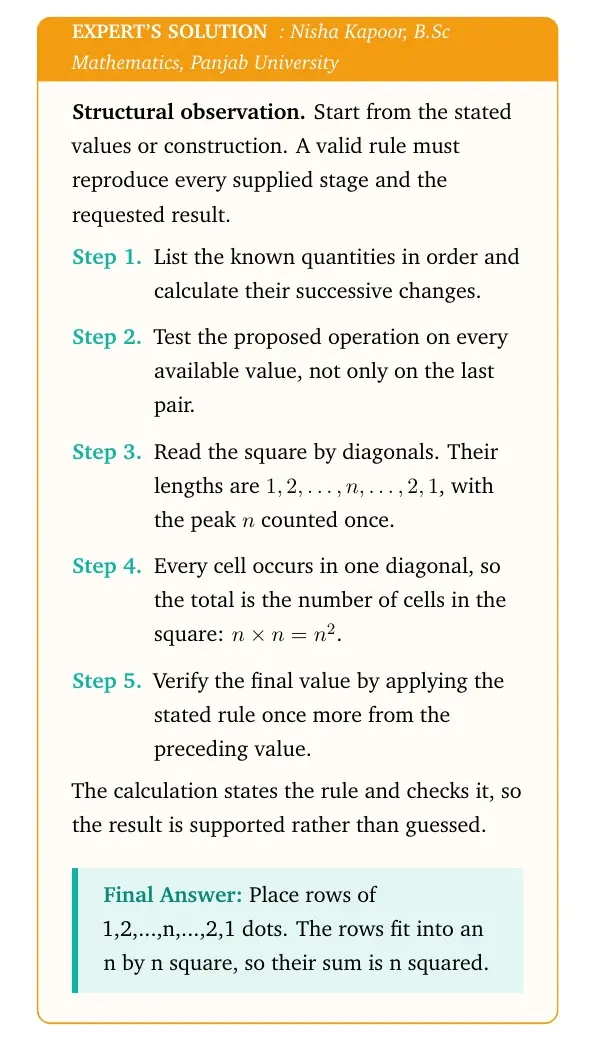 EXPERT'S SOLUTION : Nisha Kapoor, B.Sc Mathematics, Panjab University

Structural observation. Start from the stated values or construction. A valid rule must reproduce every supplied stage and the requested result.

Step 1. List the known quantities in order and calculate their successive changes.

Step 2. Test the proposed operation on every available value, not only on the last pair.

Step 3. Read the square by diagonals. Their lengths are $1, 2, \ldots, n, \ldots, 2, 1$, with the peak $n$ counted once.

Step 4. Every cell occurs in one diagonal, so the total is the number of cells in the square: $n \times n = n^2$.

Step 5. Verify the final value by applying the stated rule once more from the preceding value.

The calculation states the rule and checks it, so the result is supported rather than guessed.

Final Answer: Place rows of 1,2,...,n,...,2,1 dots. The rows fit into an n by n square, so their sum is n squared.